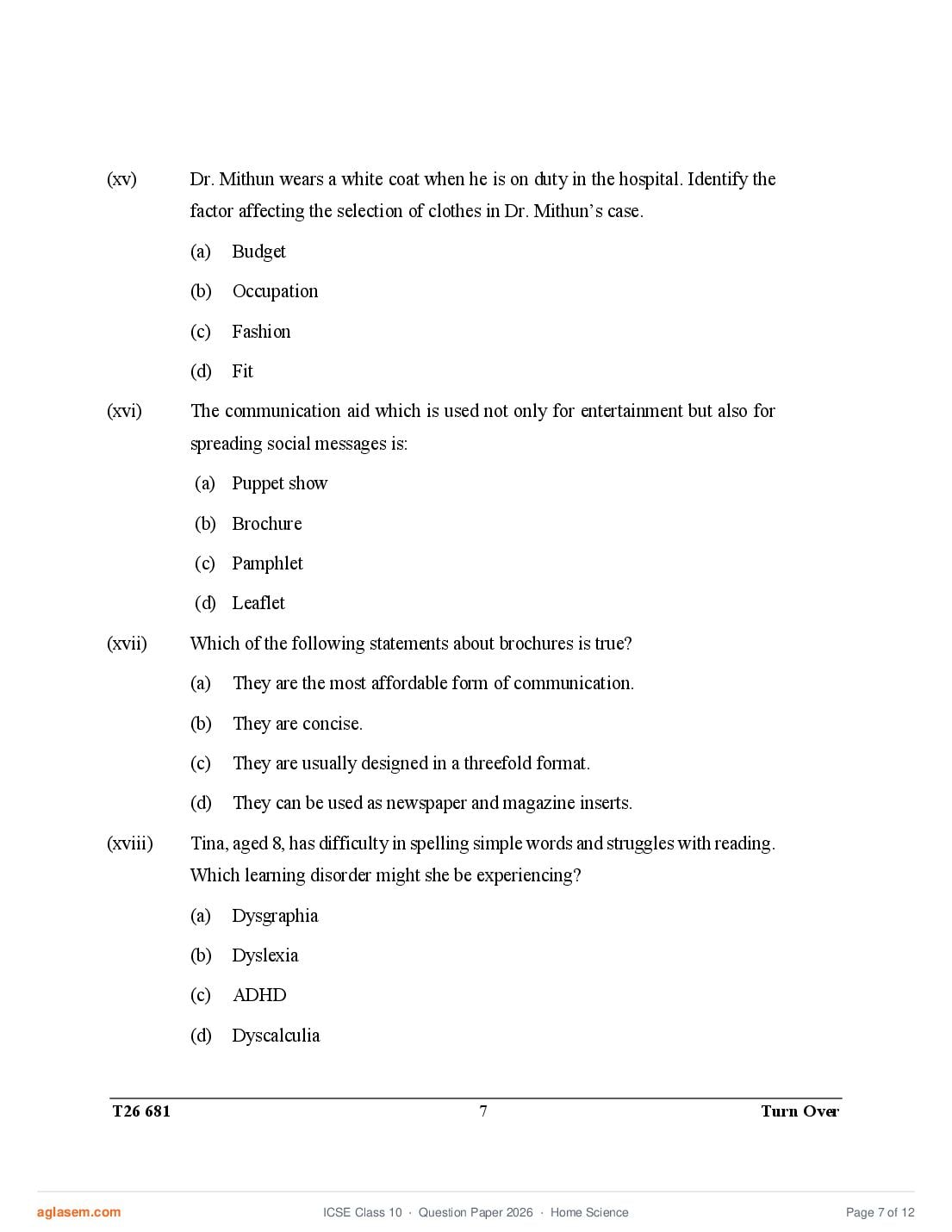 (xv) Dr. Mithun wears a white coat when he is on duty in the hospital. Identify the factor affecting the selection of clothes in Dr. Mithun's case.

(a) Budget

(b) Occupation

(c) Fashion

(d) Fit

(xvi) The communication aid which is used not only for entertainment but also for spreading social messages is:

(a) Puppet show

(b) Brochure

(c) Pamphlet

(d) Leaflet

(xvii) Which of the following statements about brochures is true?

(a) They are the most affordable form of communication.

(b) They are concise.

(c) They are usually designed in a threefold format.

(d) They can be used as newspaper and magazine inserts.

(xviii) Tina, aged 8, has difficulty in spelling simple words and struggles with reading. Which learning disorder might she be experiencing?

(a) Dysgraphia

(b) Dyslexia

(c) ADHD

(d) Dyscalculia

T26 681 7 Turn Over

aglasem.com ICSE Class 10 · Question Paper 2026 · Home Science Page 7 of 12